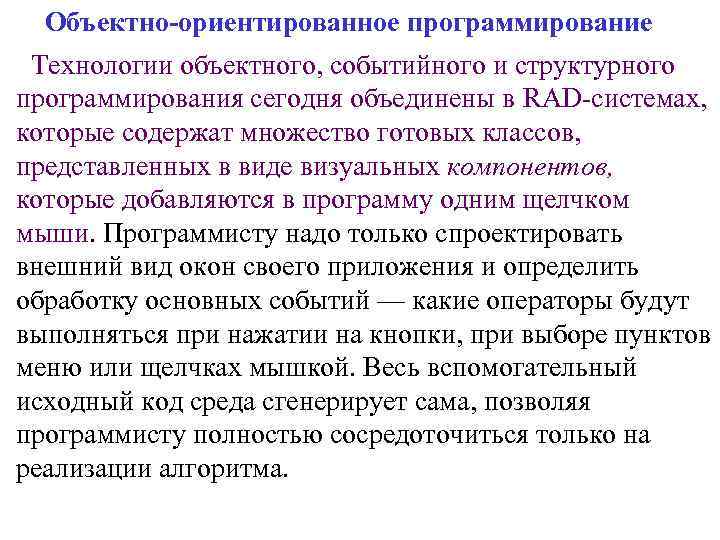 Объектно-ориентированное программирование

Технологии объектного, событийного и структурного программирования сегодня объединены в RAD-системах, которые содержат множество готовых классов, представленных в виде визуальных компонентов, которые добавляются в программу одним щелчком мыши. Программисту надо только спроектировать внешний вид окон своего приложения и определить обработку основных событий — какие операторы будут выполняться при нажатии на кнопки, при выборе пунктов меню или щелчках мышкой. Весь вспомогательный исходный код среда сгенерирует сама, позволяя программисту полностью сосредоточиться только на реализации алгоритма.